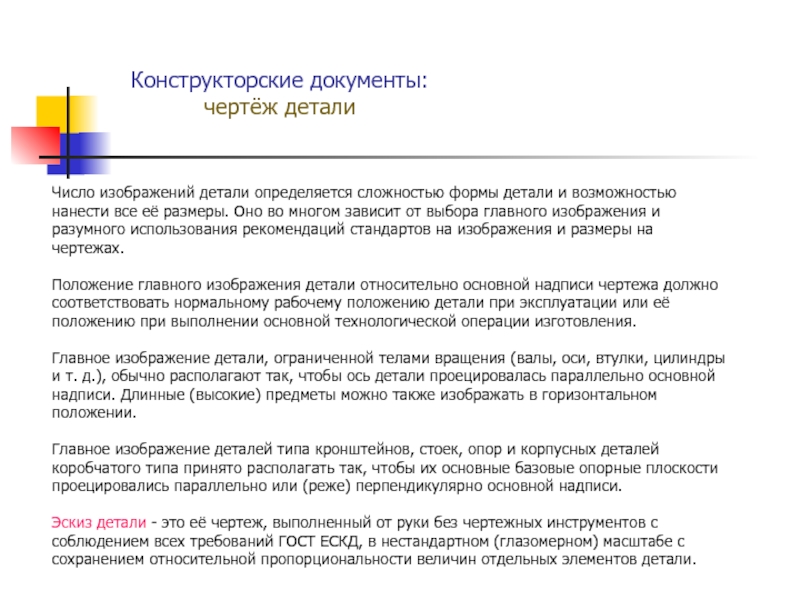 Конструкторские документы:
чертёж детали

Число изображений детали определяется сложностью формы детали и возможностью нанести все её размеры. Оно во многом зависит от выбора главного изображения и разумного использования рекомендаций стандартов на изображения и размеры на чертежах.

Положение главного изображения детали относительно основной надписи чертежа должно соответствовать нормальному рабочему положению детали при эксплуатации или её положению при выполнении основной технологической операции изготовления.

Главное изображение детали, ограниченной телами вращения (валы, оси, втулки, цилиндры и т. д.), обычно располагают так, чтобы ось детали проецировалась параллельно основной надписи. Длинные (высокие) предметы можно также изображать в горизонтальном положении.

Главное изображение деталей типа кронштейнов, стоек, опор и корпусных деталей коробчатого типа принято располагать так, чтобы их основные базовые опорные плоскости проецировались параллельно или (реже) перпендикулярно основной надписи.

Эскиз детали - это её чертеж, выполненный от руки без чертежных инструментов с соблюдением всех требований ГОСТ ЕСКД, в нестандартном (глазомерном) масштабе с сохранением относительной пропорциональности величин отдельных элементов детали.